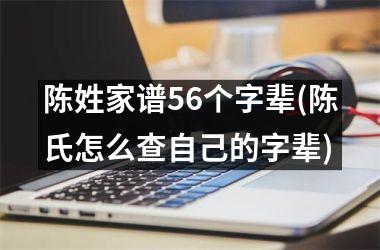 陈姓家谱56个字辈(陈氏怎么查自己的字辈)